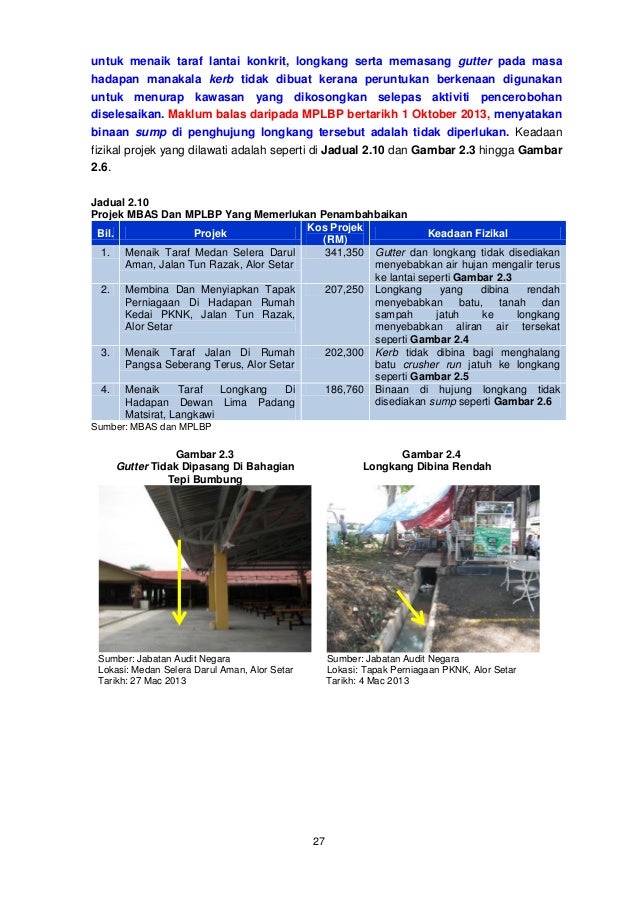 untuk menaik taraf lantai konkrit, longkang serta memasang gutter pada masa hadapan manakala kerb tidak dibuat kerana peruntukan berkenaan digunakan untuk menurap kawasan yang dikosongkan selepas aktiviti pencerobohan diselesaikan. Maklum balas daripada MPLBP bertarikh 1 Oktober 2013, menyatakan binaan sump di penghujung longkang tersebut adalah tidak diperlukan. Keadaan fizikal projek yang dilawati adalah seperti di Jadual 2.10 dan Gambar 2.3 hingga Gambar 2.6.

Jadual 2.10
Projek MBAS Dan MPLBP Yang Memerlukan Penambahbaikan

| Bil. | Projek | Kos Projek (RM) | Keadaan Fizikal |
|---|---|---|---|
| 1. | Menaik Taraf Medan Selera Darul Aman, Jalan Tun Razak, Alor Setar | 341,350 | Gutter dan longkang tidak disediakan menyebabkan air hujan mengalir terus ke lantai seperti Gambar 2.3 |
| 2. | Membina Dan Menyiapkan Tapak Perniagaan Di Hadapan Rumah Kedai PKNK, Jalan Tun Razak, Alor Setar | 207,250 | Longkang yang dibina rendah menyebabkan batu, tanah dan sampah jatuh ke longkang menyebabkan aliran air tersekat seperti Gambar 2.4 |
| 3. | Menaik Taraf Jalan Di Rumah Pangsa Seberang Terus, Alor Setar | 202,300 | Kerb tidak dibina bagi menghalang batu crusher run jatuh ke longkang seperti Gambar 2.5 |
| 4. | Menaik Taraf Longkang Di Hadapan Dewan Lima Padang Matsirat, Langkawi | 186,760 | Binaan di hujung longkang tidak disediakan sump seperti Gambar 2.6 |

Sumber: MBAS dan MPLBP

Gambar 2.3
Gutter Tidak Dipasang Di Bahagian Tepi Bumbung

Sumber: Jabatan Audit Negara
Lokasi: Medan Selera Darul Aman, Alor Setar
Tarikh: 27 Mac 2013

Gambar 2.4
Longkang Dibina Rendah

Sumber: Jabatan Audit Negara
Lokasi: Tapak Perniagaan PKNK, Alor Setar
Tarikh: 4 Mac 2013

27